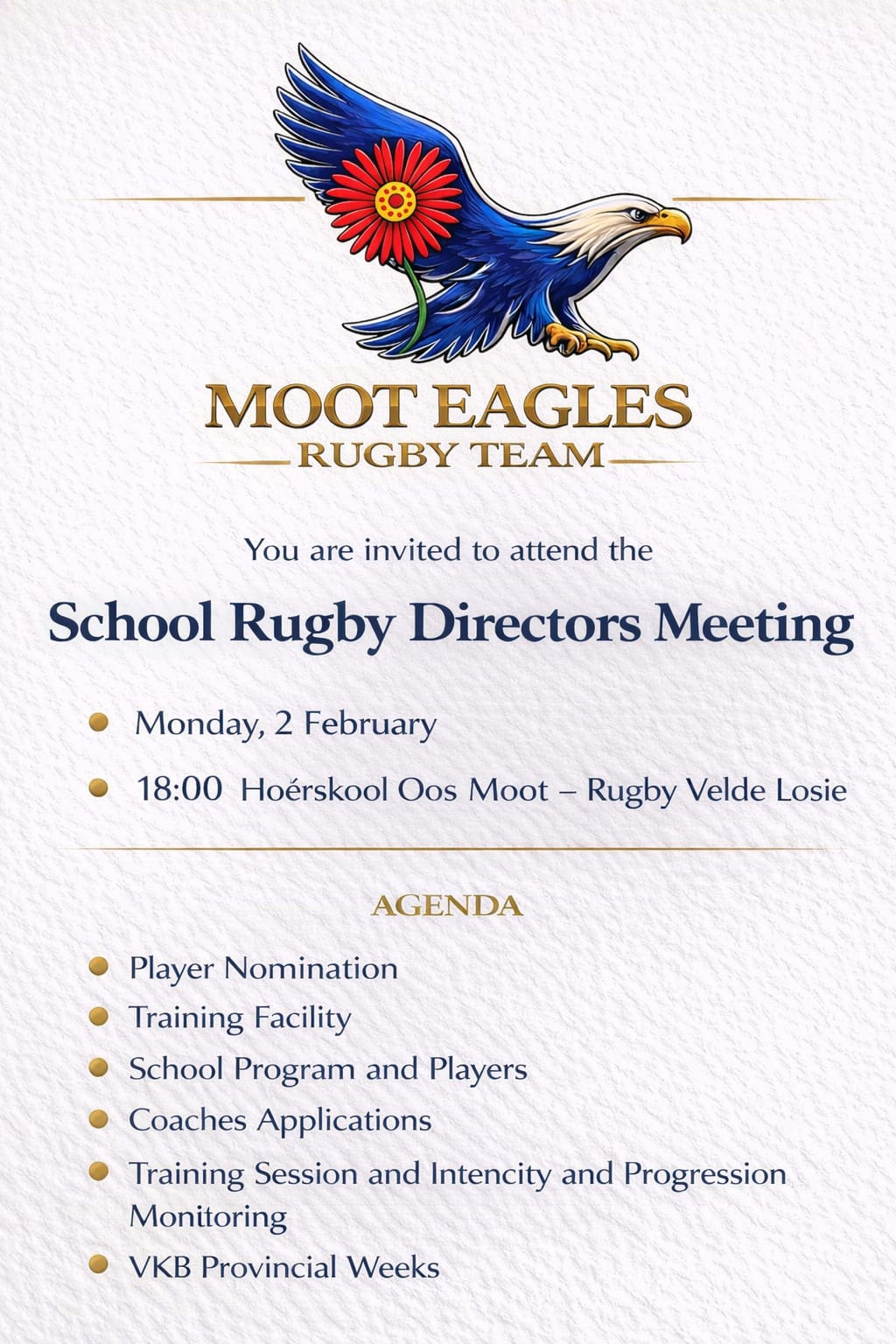 MOOT EAGLES
RUGBY TEAM

You are invited to attend the

School Rugby Directors Meeting

- Monday, 2 February
- 18:00 Hoérskool Oos Moot – Rugby Velde Losie

AGENDA

- Player Nomination
- Training Facility
- School Program and Players
- Coaches Applications
- Training Session and Intencity and Progression Monitoring
- VKB Provincial Weeks